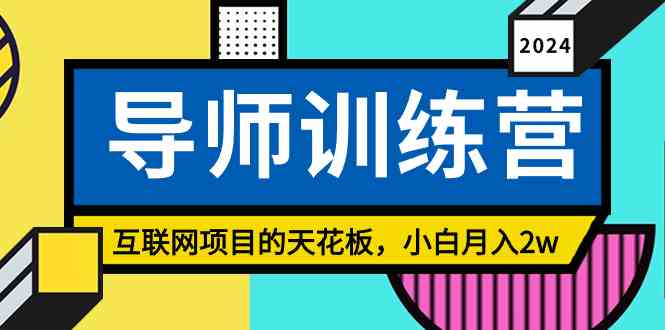 2024

导师训练营

互联网项目的天花板，小白月入2w